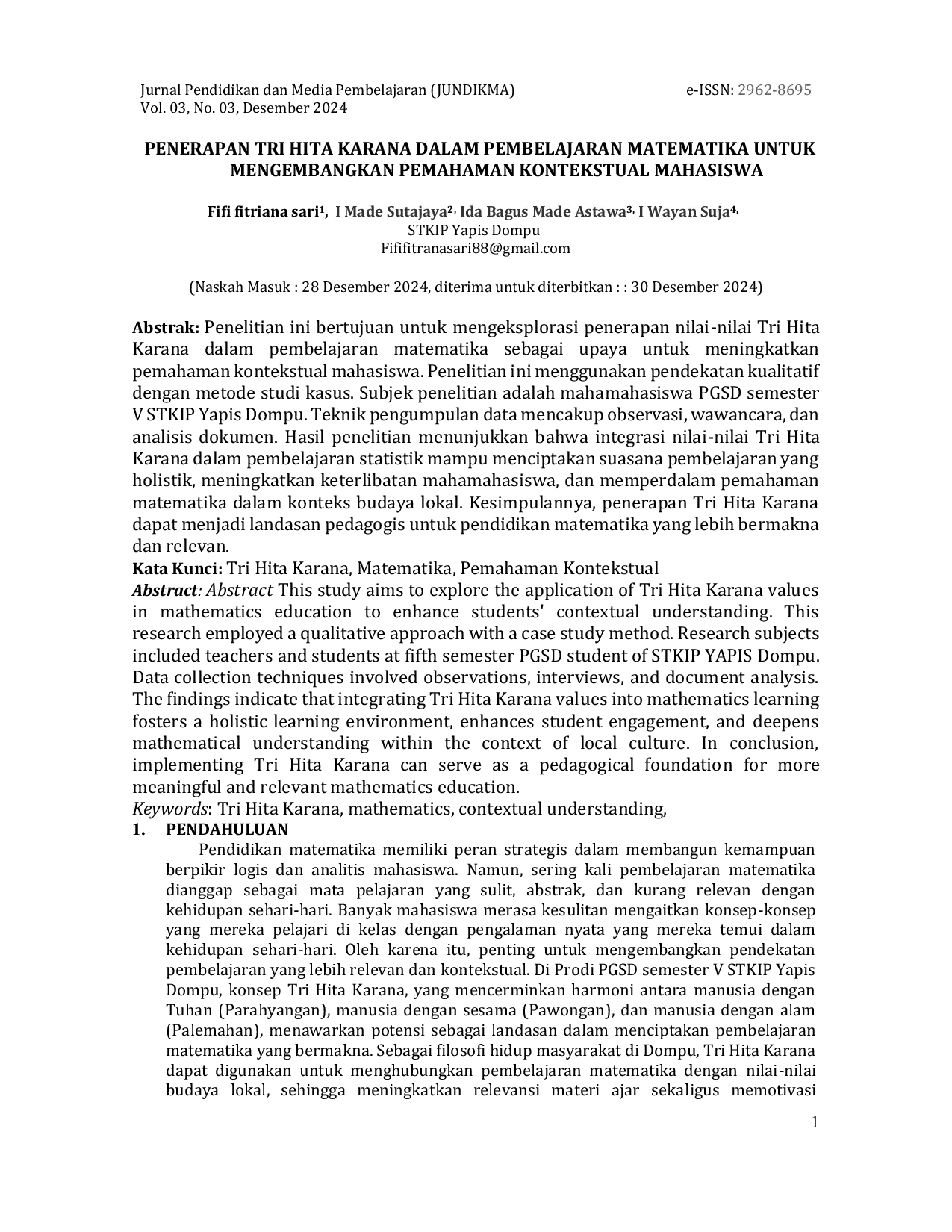 Jurnal Pendidikan dan Media Pembelajaran (JUNDIKMA) e-ISSN: 2962-8695
Vol. 03, No. 03, Desember 2024

PENERAPAN TRI HITA KARANA DALAM PEMBELAJARAN MATEMATIKA UNTUK MENGEMBANGKAN PEMAHAMAN KONTEKSTUAL MAHASISWA

Fifi fitriana sari$^{1}$, I Made Sutajaya$^{2,}$ Ida Bagus Made Astawa$^{3,}$ I Wayan Suja$^{4,}$
STKIP Yapis Dompu
Fififitranasari88@gmail.com

(Naskah Masuk : 28 Desember 2024, diterima untuk diterbitkan : : 30 Desember 2024)

Abstrak: Penelitian ini bertujuan untuk mengeksplorasi penerapan nilai-nilai Tri Hita Karana dalam pembelajaran matematika sebagai upaya untuk meningkatkan pemahaman kontekstual mahasiswa. Penelitian ini menggunakan pendekatan kualitatif dengan metode studi kasus. Subjek penelitian adalah mahamahasiswa PGSD semester V STKIP Yapis Dompu. Teknik pengumpulan data mencakup observasi, wawancara, dan analisis dokumen. Hasil penelitian menunjukkan bahwa integrasi nilai-nilai Tri Hita Karana dalam pembelajaran statistik mampu menciptakan suasana pembelajaran yang holistik, meningkatkan keterlibatan mahamahasiswa, dan memperdalam pemahaman matematika dalam konteks budaya lokal. Kesimpulannya, penerapan Tri Hita Karana dapat menjadi landasan pedagogis untuk pendidikan matematika yang lebih bermakna dan relevan.
Kata Kunci: Tri Hita Karana, Matematika, Pemahaman Kontekstual
Abstract: Abstract This study aims to explore the application of Tri Hita Karana values in mathematics education to enhance students' contextual understanding. This research employed a qualitative approach with a case study method. Research subjects included teachers and students at fifth semester PGSD student of STKIP YAPIS Dompu. Data collection techniques involved observations, interviews, and document analysis. The findings indicate that integrating Tri Hita Karana values into mathematics learning fosters a holistic learning environment, enhances student engagement, and deepens mathematical understanding within the context of local culture. In conclusion, implementing Tri Hita Karana can serve as a pedagogical foundation for more meaningful and relevant mathematics education.
Keywords: Tri Hita Karana, mathematics, contextual understanding,
1. PENDAHULUAN
Pendidikan matematika memiliki peran strategis dalam membangun kemampuan berpikir logis dan analitis mahasiswa. Namun, sering kali pembelajaran matematika dianggap sebagai mata pelajaran yang sulit, abstrak, dan kurang relevan dengan kehidupan sehari-hari. Banyak mahasiswa merasa kesulitan mengaitkan konsep-konsep yang mereka pelajari di kelas dengan pengalaman nyata yang mereka temui dalam kehidupan sehari-hari. Oleh karena itu, penting untuk mengembangkan pendekatan pembelajaran yang lebih relevan dan kontekstual. Di Prodi PGSD semester V STKIP Yapis Dompu, konsep Tri Hita Karana, yang mencerminkan harmoni antara manusia dengan Tuhan (Parahyangan), manusia dengan sesama (Pawongan), dan manusia dengan alam (Palemahan), menawarkan potensi sebagai landasan dalam menciptakan pembelajaran matematika yang bermakna. Sebagai filosofi hidup masyarakat di Dompu, Tri Hita Karana dapat digunakan untuk menghubungkan pembelajaran matematika dengan nilai-nilai budaya lokal, sehingga meningkatkan relevansi materi ajar sekaligus memotivasi

1